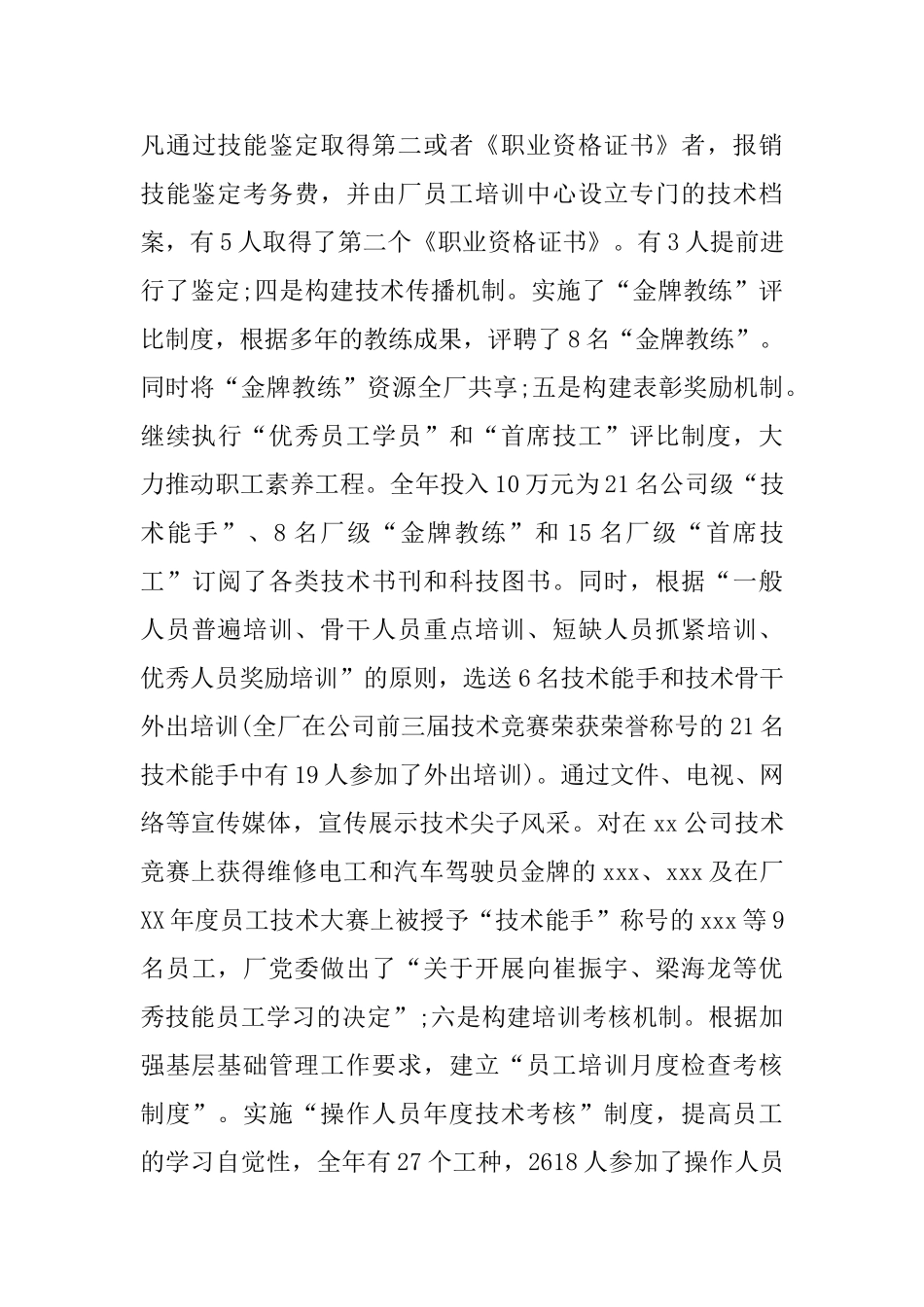 凡通过技能鉴定取得第二或者《职业资格证书》者，报销技能鉴定考务费，并由厂员工培训中心设立专门的技术档案，有5人取得了第二个《职业资格证书》。有3人提前进行了鉴定;四是构建技术传播机制。实施了“金牌教练”评比制度，根据多年的教练成果，评聘了8名“金牌教练”。同时将“金牌教练”资源全厂共享;五是构建表彰奖励机制。继续执行“优秀员工学员”和“首席技工”评比制度，大力推动职工素养工程。全年投入10万元为21名公司级“技术能手”、8名厂级“金牌教练”和15名厂级“首席技工”订阅了各类技术书刊和科技图书。同时，根据“一般人员普遍培训、骨干人员重点培训、短缺人员抓紧培训、优秀人员奖励培训”的原则，选送6名技术能手和技术骨干外出培训(全厂在公司前三届技术竞赛荣获荣誉称号的21名技术能手中有19人参加了外出培训)。通过文件、电视、网络等宣传媒体，宣传展示技术尖子风采。对在xx公司技术竞赛上获得维修电工和汽车驾驶员金牌的xxx、xxx及在厂XX年度员工技术大赛上被授予“技术能手”称号的xxx等9名员工，厂党委做出了“关于开展向崔振宇、梁海龙等优秀技能员工学习的决定”;六是构建培训考核机制。根据加强基层基础管理工作要求，建立“员工培训月度检查考核制度”。实施“操作人员年度技术考核”制度，提高员工的学习自觉性，全年有27个工种，2618人参加了操作人员